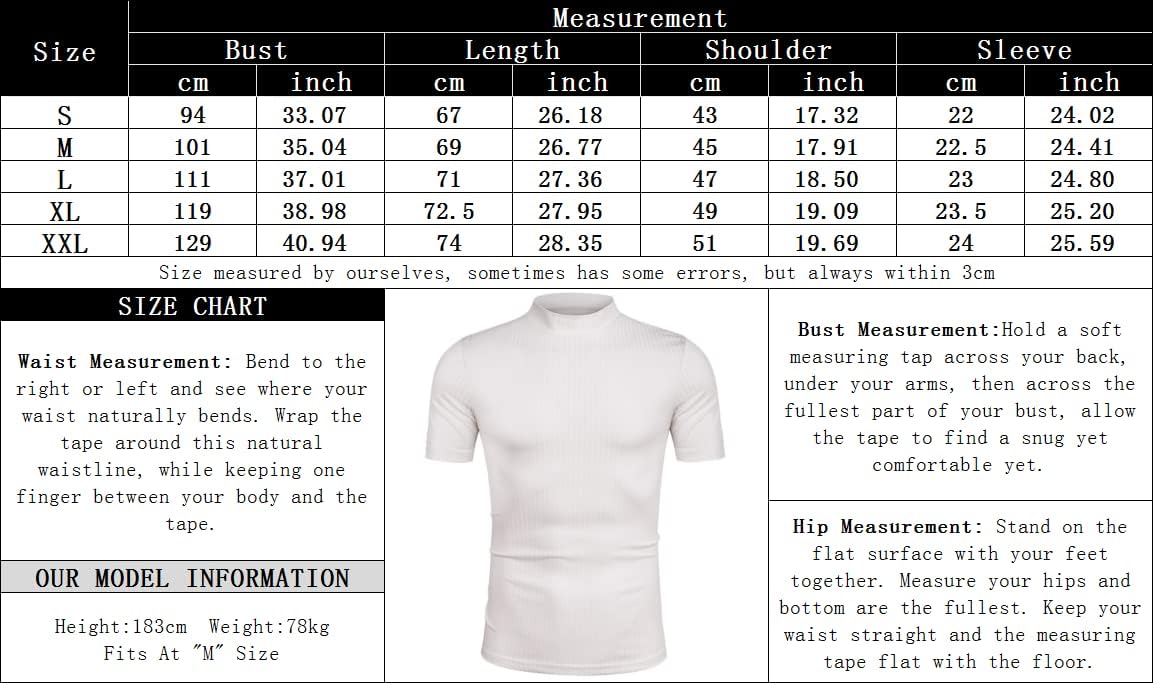 | Size | Measurement | | | | | | | |
|---|---|---|---|---|---|---|---|---|
| | Bust | | Length | | Shoulder | | Sleeve | |
| | cm | inch | cm | inch | cm | inch | cm | inch |
| S | 94 | 33.07 | 67 | 26.18 | 43 | 17.32 | 22 | 24.02 |
| M | 101 | 35.04 | 69 | 26.77 | 45 | 17.91 | 22.5 | 24.41 |
| L | 111 | 37.01 | 71 | 27.36 | 47 | 18.50 | 23 | 24.80 |
| XL | 119 | 38.98 | 72.5 | 27.95 | 49 | 19.09 | 23.5 | 25.20 |
| XXL | 129 | 40.94 | 74 | 28.35 | 51 | 19.69 | 24 | 25.59 |

Size measured by ourselves, sometimes has some errors, but always within 3cm

SIZE CHART

Waist Measurement: Bend to the right or left and see where your waist naturally bends. Wrap the tape around this natural waistline, while keeping one finger between your body and the tape.

OUR MODEL INFORMATION

Height:183cm Weight:78kg
Fits At "M" Size

Bust Measurement:Hold a soft measuring tap across your back, under your arms, then across the fullest part of your bust, allow the tape to find a snug yet comfortable yet.

Hip Measurement: Stand on the flat surface with your feet together. Measure your hips and bottom are the fullest. Keep your waist straight and the measuring tape flat with the floor.